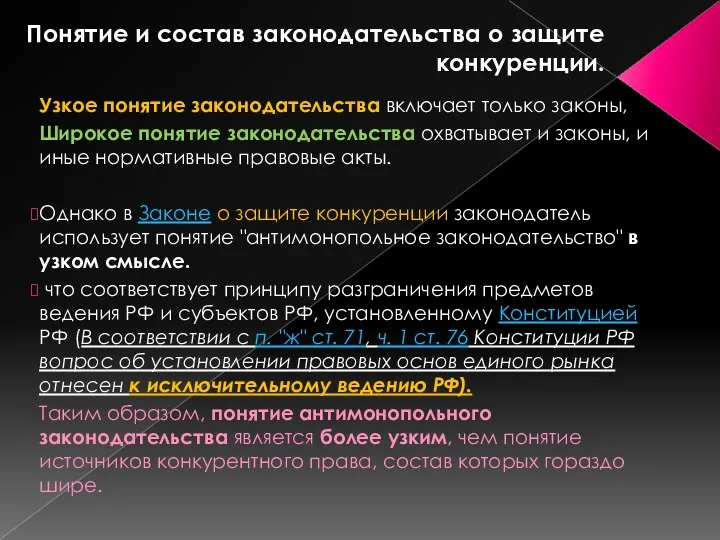 Понятие и состав законодательства о защите конкуренции.

Узкое понятие законодательства включает только законы, Широкое понятие законодательства охватывает и законы, и иные нормативные правовые акты.

Однако в Законе о защите конкуренции законодатель использует понятие "антимонопольное законодательство" в узком смысле.

что соответствует принципу разграничения предметов ведения РФ и субъектов РФ, установленному Конституцией РФ (В соответствии с п. "ж" ст. 71, ч. 1 ст. 76 Конституции РФ вопрос об установлении правовых основ единого рынка отнесен к исключительному ведению РФ).

Таким образом, понятие антимонопольного законодательства является более узким, чем понятие источников конкурентного права, состав которых гораздо шире.